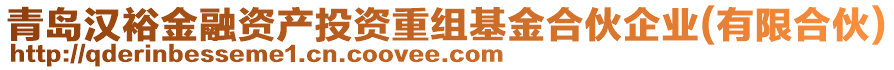 青岛汉裕金融资产投资重组基金合伙企业(有限合伙)
http://qderinbesseme1.cn.coovee.com